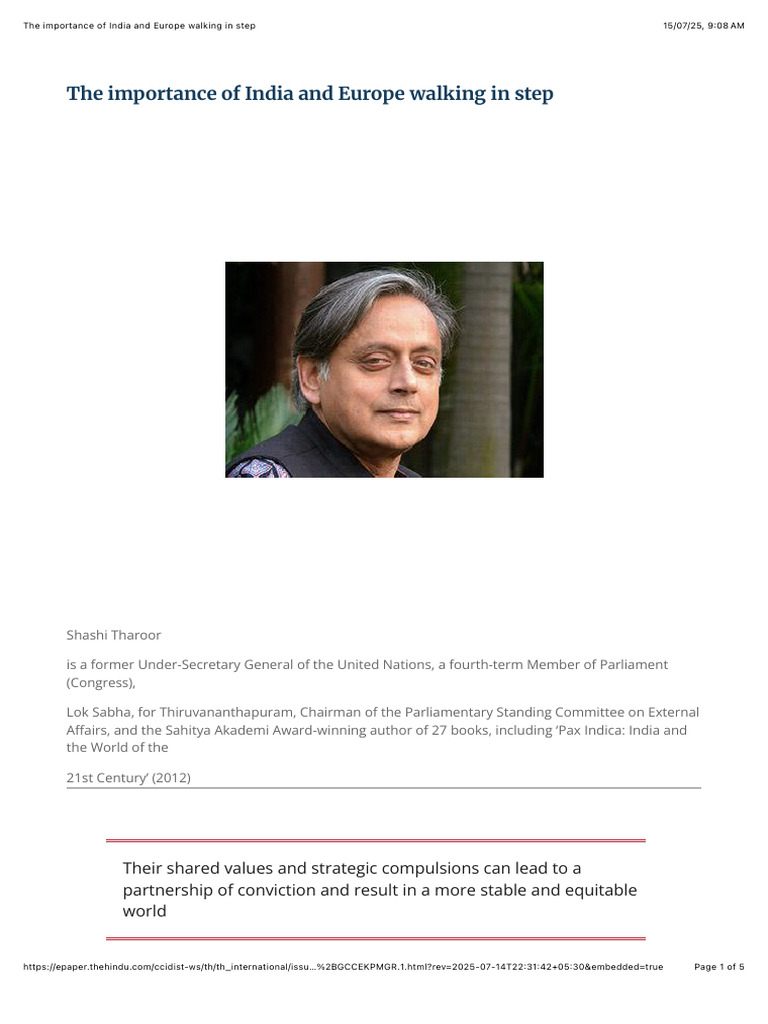 The importance of India and Europe walking in step

15/07/25, 9:08 AM

The importance of India and Europe walking in step

Shashi Tharoor

is a former Under-Secretary General of the United Nations, a fourth-term Member of Parliament (Congress),

Lok Sabha, for Thiruvananthapuram, Chairman of the Parliamentary Standing Committee on External Affairs, and the Sahitya Akademi Award-winning author of 27 books, including 'Pax Indica: India and the World of the

21st Century' (2012)

Their shared values and strategic compulsions can lead to a partnership of conviction and result in a more stable and equitable world

https://epaper.thehindu.com/ccidist-ws/th/th_international/issu...%2BGCCEKPMGR.1.html?rev=2025-07-14T22:31:42+05:30&embedded=true

Page 1 of 5